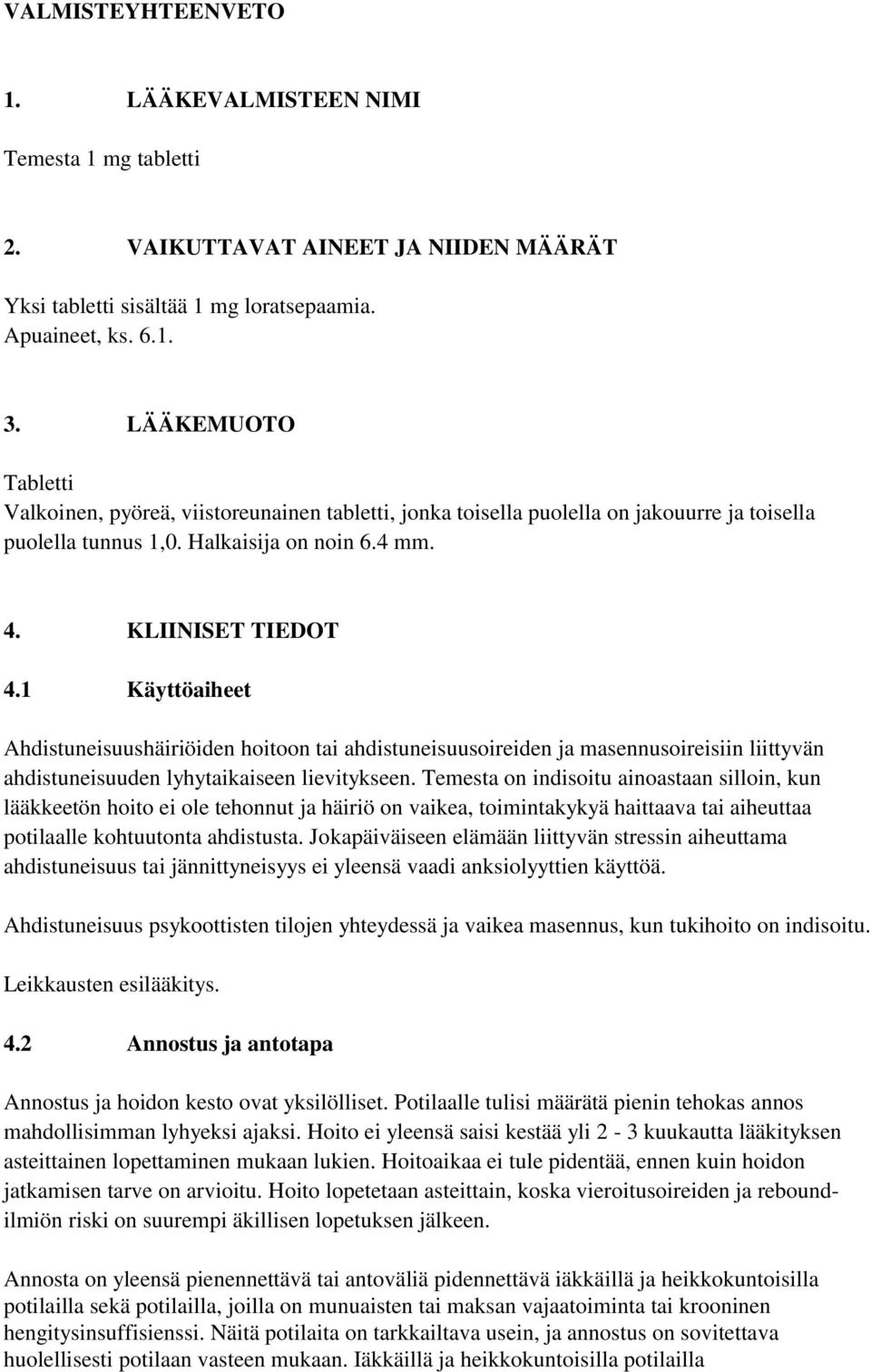 VALMISTEYHTEENVETO

1. LÄÄKEVALMISTEEN NIMI

Temesta 1 mg tabletti

2. VAIKUTTAVAT AINEET JA NIIDEN MÄÄRÄT

Yksi tabletti sisältää 1 mg loratsepaamia.
Apuaineet, ks. 6.1.

3. LÄÄKEMUOTO

Tabletti
Valkoinen, pyöreä, viistoreunainen tabletti, jonka toisella puolella on jakouurre ja toisella puolella tunnus 1,0. Halkaisija on noin 6.4 mm.

4. KLIINISET TIEDOT

4.1 Käyttöaiheet

Ahdistuneisuushäiriöiden hoitoon tai ahdistuneisuusoireiden ja masennusoireisiin liittyvän ahdistuneisuuden lyhytaikaiseen lievitykseen. Temesta on indisoitu ainoastaan silloin, kun lääkkeetön hoito ei ole tehonnut ja häiriö on vaikea, toimintakykyä haittaava tai aiheuttaa potilaalle kohtuutonta ahdistusta. Jokapäiväiseen elämään liittyvän stressin aiheuttama ahdistuneisuus tai jännittyneisyys ei yleensä vaadi anksiolyyttien käyttöä.

Ahdistuneisuus psykoottisten tilojen yhteydessä ja vaikea masennus, kun tukihoito on indisoitu.

Leikkausten esilääkitys.

4.2 Annostus ja antotapa

Annostus ja hoidon kesto ovat yksilölliset. Potilaalle tulisi määrätä pienin tehokas annos mahdollisimman lyhyeksi ajaksi. Hoito ei yleensä saisi kestää yli 2 - 3 kuukautta lääkityksen asteittainen lopettaminen mukaan lukien. Hoitoaikaa ei tule pidentää, ennen kuin hoidon jatkamisen tarve on arvioitu. Hoito lopetetaan asteittain, koska vieroitusoireiden ja rebound-ilmiön riski on suurempi äkillisen lopetuksen jälkeen.

Annosta on yleensä pienennettävä tai antoväliä pidennettävä iäkkäillä ja heikkokuntoisilla potilailla sekä potilailla, joilla on munuaisten tai maksan vajaatoiminta tai krooninen hengitysinsuffisienssi. Näitä potilaita on tarkkailtava usein, ja annostus on sovitettava huolellisesti potilaan vasteen mukaan. Iäkkäillä ja heikkokuntoisilla potilailla